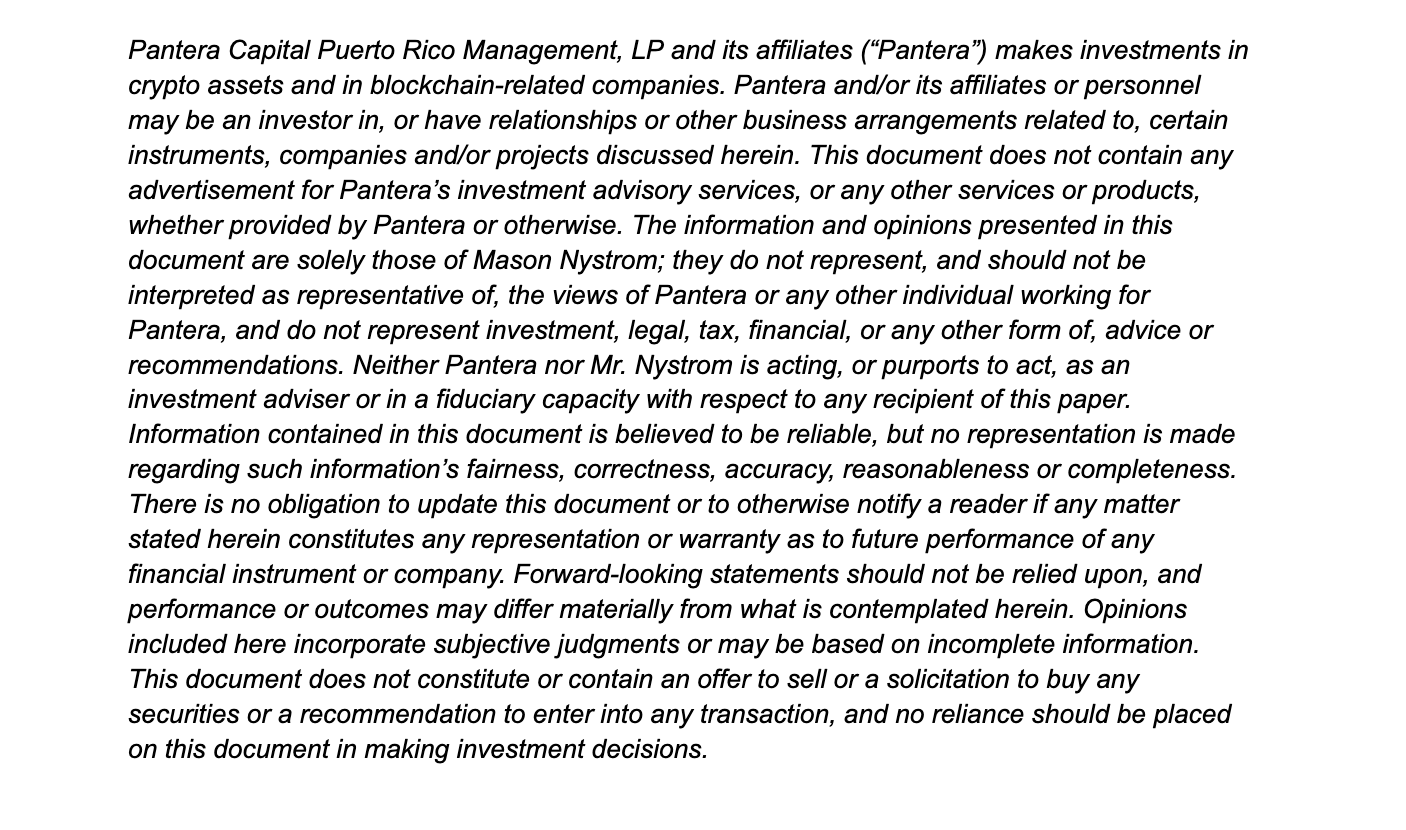 Pantera Capital Puerto Rico Management, LP and its affiliates (“Pantera”) makes investments in crypto assets and in blockchain-related companies. Pantera and/or its affiliates or personnel may be an investor in, or have relationships or other business arrangements related to, certain instruments, companies and/or projects discussed herein. This document does not contain any advertisement for Pantera’s investment advisory services, or any other services or products, whether provided by Pantera or otherwise. The information and opinions presented in this document are solely those of Mason Nystrom; they do not represent, and should not be interpreted as representative of, the views of Pantera or any other individual working for Pantera, and do not represent investment, legal, tax, financial, or any other form of, advice or recommendations. Neither Pantera nor Mr. Nystrom is acting, or purports to act, as an investment adviser or in a fiduciary capacity with respect to any recipient of this paper. Information contained in this document is believed to be reliable, but no representation is made regarding such information’s fairness, correctness, accuracy, reasonableness or completeness. There is no obligation to update this document or to otherwise notify a reader if any matter stated herein constitutes any representation or warranty as to future performance of any financial instrument or company. Forward-looking statements should not be relied upon, and performance or outcomes may differ materially from what is contemplated herein. Opinions included here incorporate subjective judgments or may be based on incomplete information. This document does not constitute or contain an offer to sell or a solicitation to buy any securities or a recommendation to enter into any transaction, and no reliance should be placed on this document in making investment decisions.